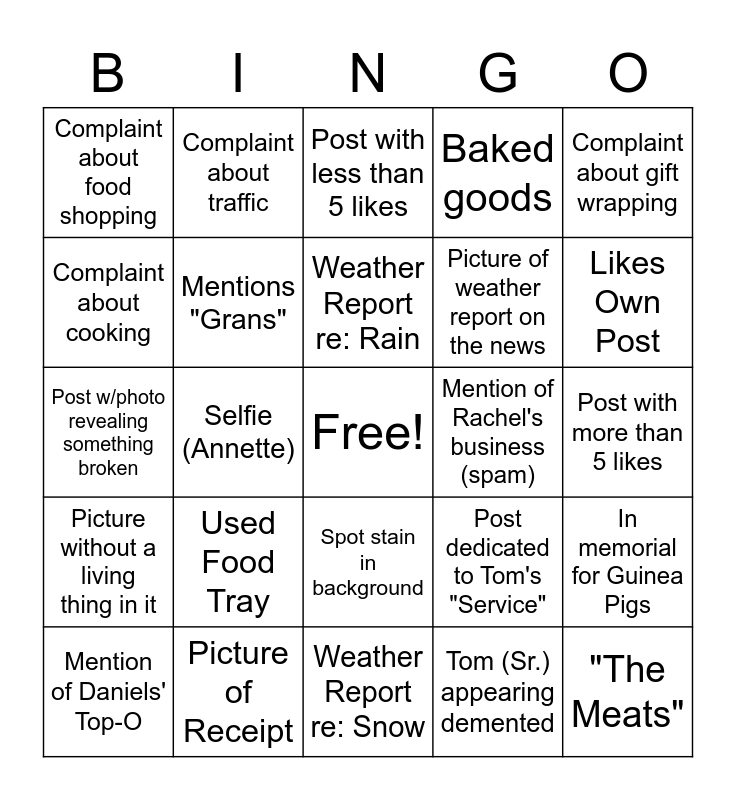 | B | I | N | G | O |
|---|---|---|---|---|
| Complaint about food shopping | Complaint about traffic | Post with less than 5 likes | Baked goods | Complaint about gift wrapping |
| Complaint about cooking | Mentions "Grans" | Weather Report re: Rain | Picture of weather report on the news | Likes Own Post |
| Post w/photo revealing something broken | Selfie (Annette) | Free! | Mention of Rachel's business (spam) | Post with more than 5 likes |
| Picture without a living thing in it | Used Food Tray | Spot stain in background | Post dedicated to Tom's "Service" | In memorial for Guinea Pigs |
| Mention of Daniels' Top-O | Picture of Receipt | Weather Report re: Snow | Tom (Sr.) appearing demented | "The Meats" |